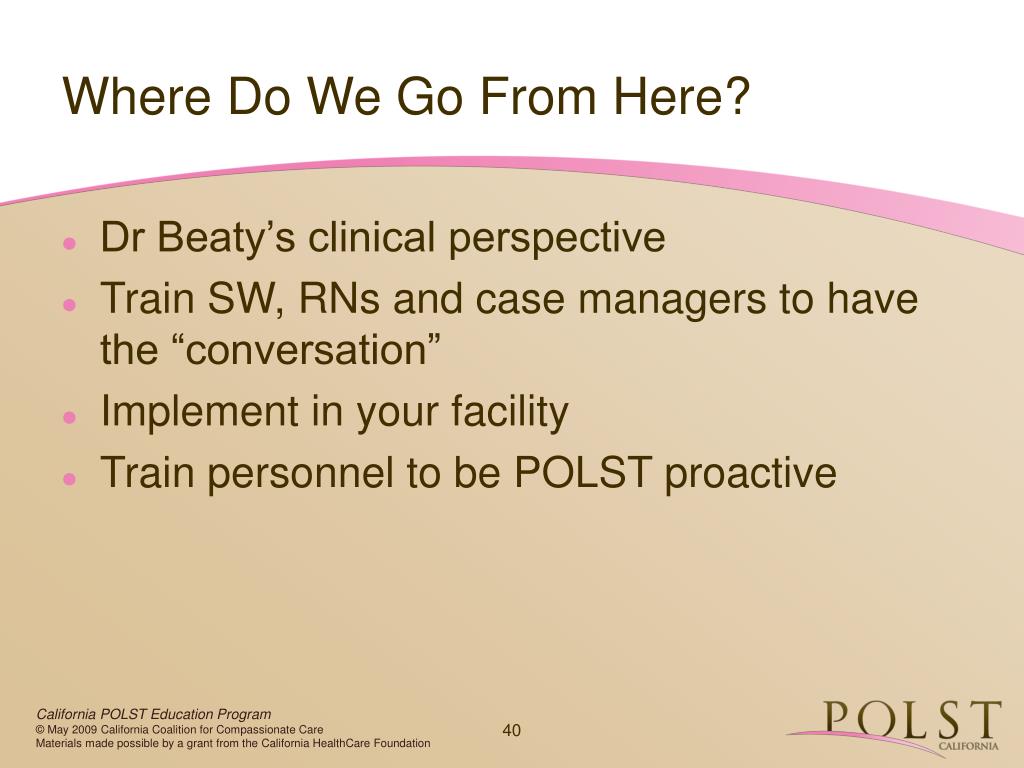 Where Do We Go From Here?

- Dr Beaty’s clinical perspective
- Train SW, RNs and case managers to have the “conversation”
- Implement in your facility
- Train personnel to be POLST proactive

California POLST Education Program
© May 2009 California Coalition for Compassionate Care
Materials made possible by a grant from the California HealthCare Foundation

40

POLST
CALIFORNIA